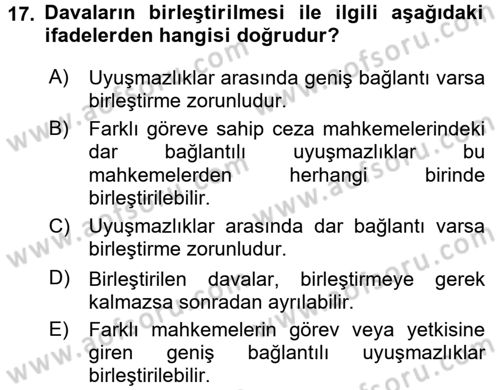 17. Davaların birleştirilmesi ile ilgili aşağıdaki ifadelerden hangisi doğrudur?

A) Uyuşmazlıklar arasında geniş bağlantı varsa birleştirme zorunludur.

B) Farklı göreve sahip ceza mahkemelerindeki dar bağlantılı uyuşmazlıklar bu mahkemelerden herhangi birinde birleştirilebilir.

C) Uyuşmazlıklar arasında dar bağlantı varsa birleştirme zorunludur.

D) Birleştirilen davalar, birleştirmeye gerek kalmazsa sonradan ayrılabilir.

E) Farklı mahkemelerin görev veya yetkisine giren geniş bağlantılı uyuşmazlıklar birleştirilebilir.

www.aofsoru.com